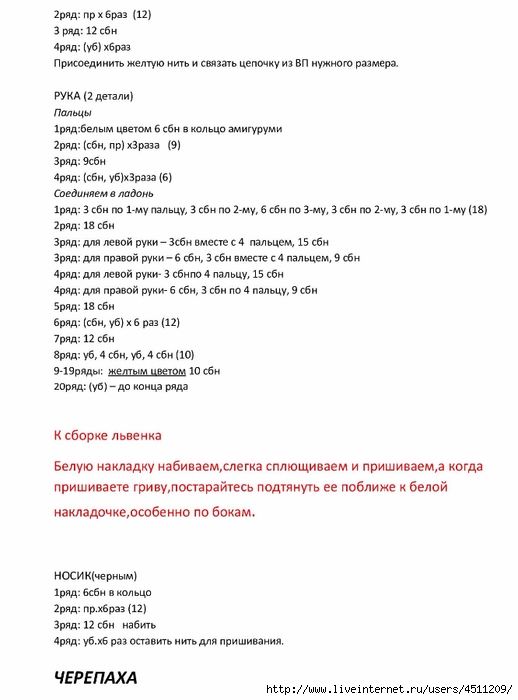 2ряд: пр х 6раз (12)
3 ряд: 12 сбн
4ряд: (уб) х6раз
Присоединить желтую нить и связать цепочку из ВП нужного размера.

РУКА (2 детали)
Пальцы
1ряд:белым цветом 6 сбн в кольцо амигуруми
2ряд: (сбн, пр) х3раза (9)
3ряд: 9сбн
4ряд: (сбн, уб)х3раза (6)
Соединяем в ладонь
1ряд: 3 сбн по 1-му пальцу, 3 сбн по 2-му, 6 сбн по 3-му, 3 сбн по 2-му, 3 сбн по 1-му (18)
2ряд: 18 сбн
3ряд: для левой руки – 3сбн вместе с 4 пальцем, 15 сбн
3ряд: для правой руки – 6 сбн, 3 сбн вместе с 4 пальцем, 9 сбн
4ряд: для левой руки- 3 сбнпо 4 пальцу, 15 сбн
4ряд: для правой руки- 6 сбн, 3 сбн по 4 пальцу, 9 сбн
5ряд: 18 сбн
6ряд: (сбн, уб) х 6 раз (12)
7ряд: 12 сбн
8ряд: уб, 4 сбн, уб, 4 сбн (10)
9-19ряды: желтым цветом 10 сбн
20ряд: (уб) – до конца ряда

К сборке львенка

Белую накладку набиваем,слегка сплющиваем и пришиваем,а когда пришиваете гриву,постарайтесь подтянуть ее поближе к белой накладочке,особенно по бокам.

НОСИК(черным)
1ряд: 6сбн в кольцо
2ряд: пр.х6раз (12)
3ряд: 12 сбн набить
4ряд: уб.х6 раз оставить нить для пришивания.

ЧЕРЕПАХА

http://www.liveinternet.ru/users/4511209/